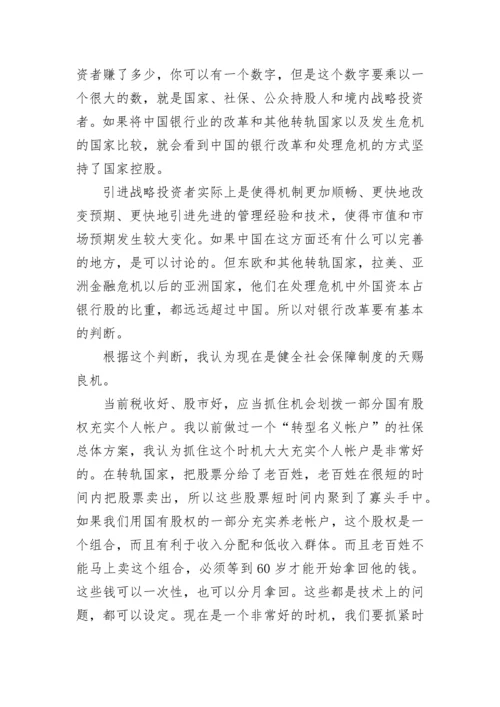 资者赚了多少，你可以有一个数字，但是这个数字要乘以一个很大的数，就是国家、社保、公众持股人和境内战略投资者。如果将中国银行业的改革和其他转轨国家以及发生危机的国家比较，就会看到中国的银行改革和处理危机的方式坚持了国家控股。

引进战略投资者实际上是使得机制更加顺畅、更快地改变预期、更快地引进先进的管理经验和技术，使得市值和市场预期发生较大变化。如果中国在这方面还有什么可以完善的地方，是可以讨论的。但东欧和其他转轨国家，拉美、亚洲金融危机以后的亚洲国家，他们在处理危机中外国资本占银行股的比重，都远远超过中国。所以对银行改革要有基本的判断。

根据这个判断，我认为现在是健全社会保障制度的天赐良机。

当前税收好、股市好，应当抓住机会划拨一部分国有股权充实个人帐户。我以前做过一个“转型名义帐户”的社保总体方案，我认为抓住这个时机大大充实个人帐户是非常好的。在转轨国家，把股票分给了老百姓，老百姓在很短的时间内把股票卖出，所以这些股票短时间内聚到了寡头手中。如果我们用国有股权的一部分充实养老帐户，这个股权是一个组合，而且有利于收入分配和低收入群体。而且老百姓不能马上卖这个组合，必须等到60岁才能开始拿回他的钱。这些钱可以一次性，也可以分月拿回。这些都是技术上的问题，都可以设定。现在是一个非常好的时机，我们要抓紧时